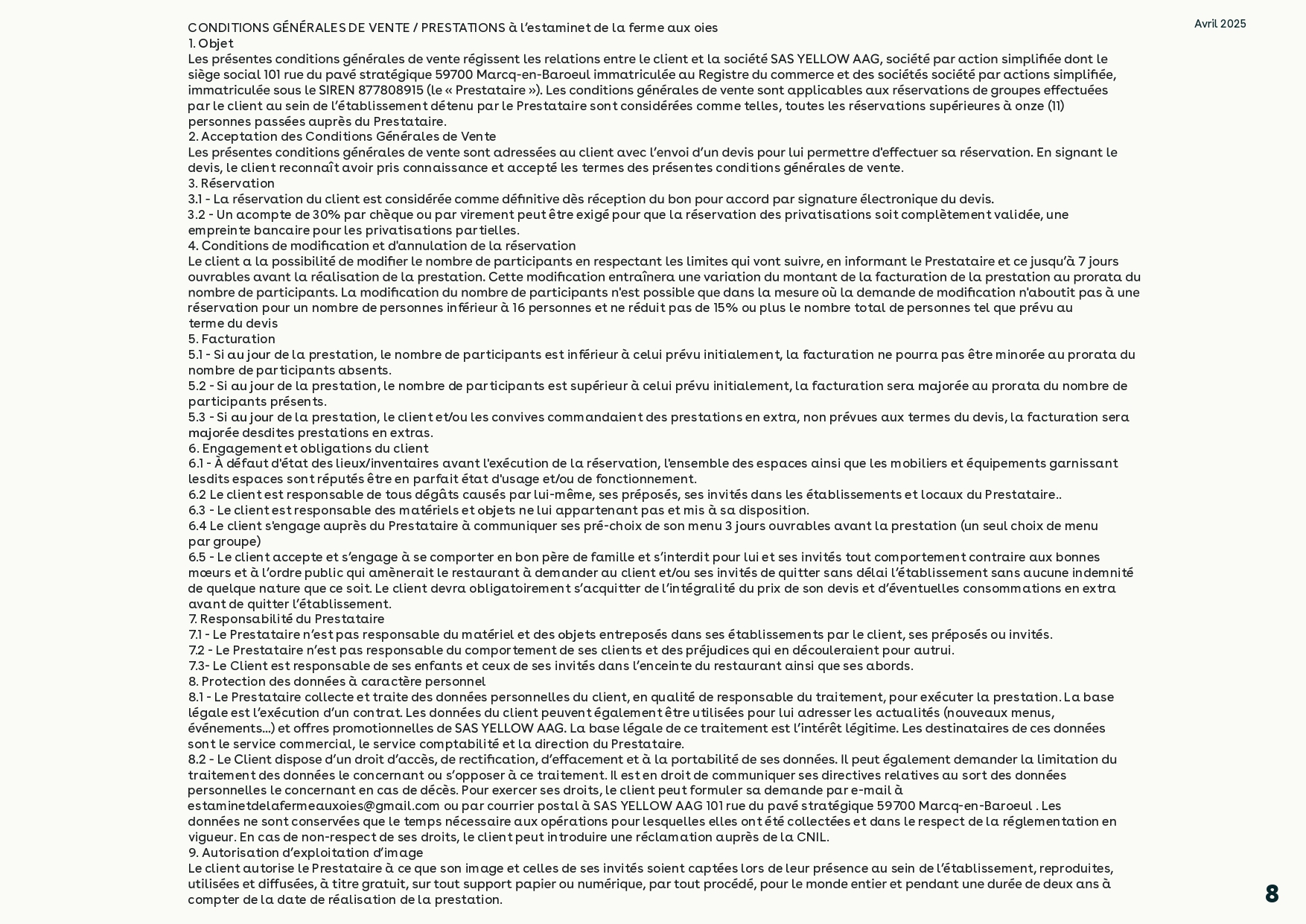 Avril 2025

CONDITIONS GÉNÉRALES DE VENTE / PRESTATIONS à l'estaminet de la ferme aux oies
1. Objet
Les présentes conditions générales de vente régissent les relations entre le client et la société SAS YELLOW AAG, société par action simplifiée dont le siège social 101 rue du pavé stratégique 59700 Marcq-en-Baroeul immatriculée au Registre du commerce et des sociétés société par actions simplifiée, immatriculée sous le SIREN 877808915 (le « Prestataire »). Les conditions générales de vente sont applicables aux réservations de groupes effectuées par le client au sein de l'établissement détenu par le Prestataire sont considérées comme telles, toutes les réservations supérieures à onze (11) personnes passées auprès du Prestataire.
2. Acceptation des Conditions Générales de Vente
Les présentes conditions générales de vente sont adressées au client avec l'envoi d'un devis pour lui permettre d'effectuer sa réservation. En signant le devis, le client reconnaît avoir pris connaissance et accepté les termes des présentes conditions générales de vente.
3. Réservation
3.1 - La réservation du client est considérée comme définitive dès réception du bon pour accord par signature électronique du devis.
3.2 - Un acompte de 30% par chèque ou par virement peut être exigé pour que la réservation des privatisations soit complètement validée, une empreinte bancaire pour les privatisations partielles.
4. Conditions de modification et d'annulation de la réservation
Le client a la possibilité de modifier le nombre de participants en respectant les limites qui vont suivre, en informant le Prestataire et ce jusqu'à 7 jours ouvrables avant la réalisation de la prestation. Cette modification entraînera une variation du montant de la facturation de la prestation au prorata du nombre de participants. La modification du nombre de participants n'est possible que dans la mesure où la demande de modification n'aboutit pas à une réservation pour un nombre de personnes inférieur à 16 personnes et ne réduit pas de 15% ou plus le nombre total de personnes tel que prévu au terme du devis
5. Facturation
5.1 - Si au jour de la prestation, le nombre de participants est inférieur à celui prévu initialement, la facturation ne pourra pas être minorée au prorata du nombre de participants absents.
5.2 - Si au jour de la prestation, le nombre de participants est supérieur à celui prévu initialement, la facturation sera majorée au prorata du nombre de participants présents.
5.3 - Si au jour de la prestation, le client et/ou les convives commandaient des prestations en extra, non prévues aux termes du devis, la facturation sera majorée desdites prestations en extras.
6. Engagement et obligations du client
6.1 - À défaut d'état des lieux/inventaires avant l'exécution de la réservation, l'ensemble des espaces ainsi que les mobiliers et équipements garnissant lesdits espaces sont réputés être en parfait état d'usage et/ou de fonctionnement.
6.2 Le client est responsable de tous dégâts causés par lui-même, ses préposés, ses invités dans les établissements et locaux du Prestataire..
6.3 - Le client est responsable des matériels et objets ne lui appartenant pas et mis à sa disposition.
6.4 Le client s'engage auprès du Prestataire à communiquer ses pré-choix de son menu 3 jours ouvrables avant la prestation (un seul choix de menu par groupe)
6.5 - Le client accepte et s'engage à se comporter en bon père de famille et s'interdit pour lui et ses invités tout comportement contraire aux bonnes mœurs et à l'ordre public qui amènerait le restaurant à demander au client et/ou ses invités de quitter sans délai l'établissement sans aucune indemnité de quelque nature que ce soit. Le client devra obligatoirement s'acquitter de l'intégralité du prix de son devis et d'éventuelles consommations en extra avant de quitter l'établissement.
7. Responsabilité du Prestataire
7.1 - Le Prestataire n'est pas responsable du matériel et des objets entreposés dans ses établissements par le client, ses préposés ou invités.
7.2 - Le Prestataire n'est pas responsable du comportement de ses clients et des préjudices qui en découleraient pour autrui.
7.3- Le Client est responsable de ses enfants et ceux de ses invités dans l'enceinte du restaurant ainsi que ses abords.
8. Protection des données à caractère personnel
8.1 - Le Prestataire collecte et traite des données personnelles du client, en qualité de responsable du traitement, pour exécuter la prestation. La base légale est l'exécution d'un contrat. Les données du client peuvent également être utilisées pour lui adresser les actualités (nouveaux menus, événements...) et offres promotionnelles de SAS YELLOW AAG. La base légale de ce traitement est l'intérêt légitime. Les destinataires de ces données sont le service commercial, le service comptabilité et la direction du Prestataire.
8.2 - Le Client dispose d'un droit d'accès, de rectification, d'effacement et à la portabilité de ses données. Il peut également demander la limitation du traitement des données le concernant ou s'opposer à ce traitement. Il est en droit de communiquer ses directives relatives au sort des données personnelles le concernant en cas de décès. Pour exercer ses droits, le client peut formuler sa demande par e-mail à estaminetdelafermeauxoies@gmail.com ou par courrier postal à SAS YELLOW AAG 101 rue du pavé stratégique 59700 Marcq-en-Baroeul . Les données ne sont conservées que le temps nécessaire aux opérations pour lesquelles elles ont été collectées et dans le respect de la réglementation en vigueur. En cas de non-respect de ses droits, le client peut introduire une réclamation auprès de la CNIL.
9. Autorisation d'exploitation d'image
Le client autorise le Prestataire à ce que son image et celles de ses invités soient captées lors de leur présence au sein de l'établissement, reproduites, utilisées et diffusées, à titre gratuit, sur tout support papier ou numérique, par tout procédé, pour le monde entier et pendant une durée de deux ans à compter de la date de réalisation de la prestation.

8